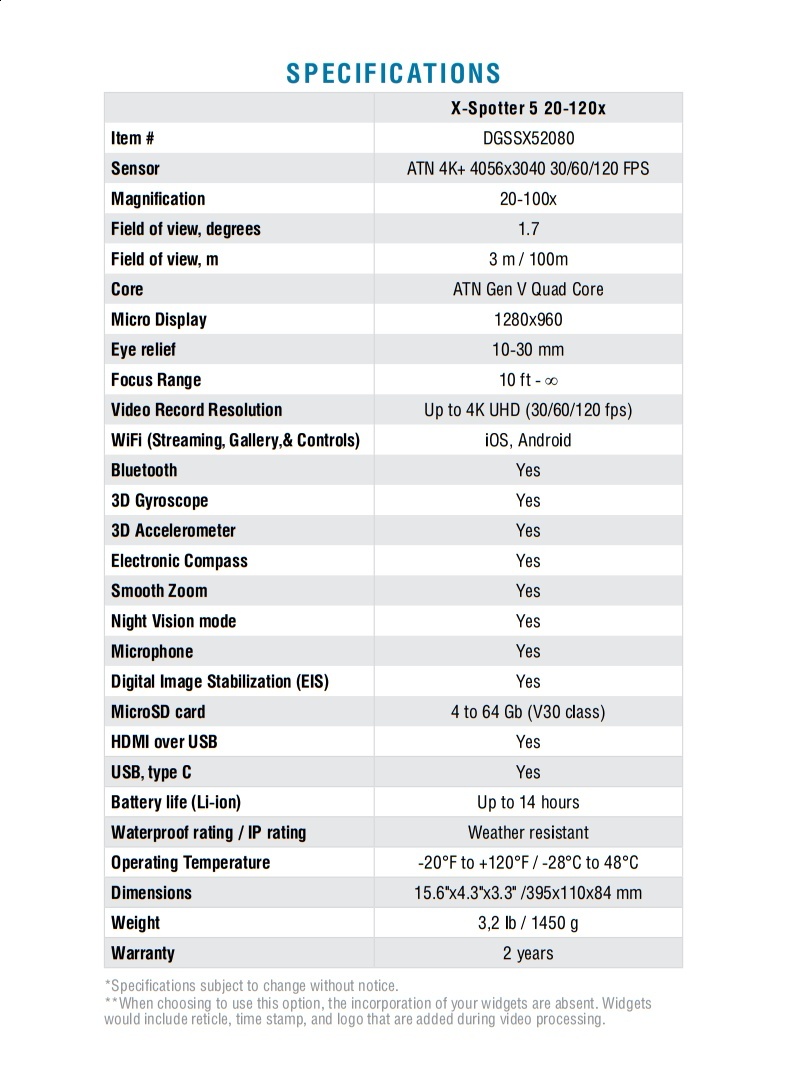 SPECIFICATIONS

| | X-Spotter 5 20-120x |
|---|---|
| Item # | DGSSX52080 |
| Sensor | ATN 4K+ 4056x3040 30/60/120 FPS |
| Magnification | 20-100x |
| Field of view, degrees | 1.7 |
| Field of view, m | 3 m / 100m |
| Core | ATN Gen V Quad Core |
| Micro Display | 1280x960 |
| Eye relief | 10-30 mm |
| Focus Range | 10 ft - $\infty$ |
| Video Record Resolution | Up to 4K UHD (30/60/120 fps) |
| WiFi (Streaming, Gallery,& Controls) | iOS, Android |
| Bluetooth | Yes |
| 3D Gyroscope | Yes |
| 3D Accelerometer | Yes |
| Electronic Compass | Yes |
| Smooth Zoom | Yes |
| Night Vision mode | Yes |
| Microphone | Yes |
| Digital Image Stabilization (EIS) | Yes |
| MicroSD card | 4 to 64 Gb (V30 class) |
| HDMI over USB | Yes |
| USB, type C | Yes |
| Battery life (Li-ion) | Up to 14 hours |
| Waterproof rating / IP rating | Weather resistant |
| Operating Temperature | -20°F to +120°F / -28°C to 48°C |
| Dimensions | 15.6"x4.3"x3.3" /395x110x84 mm |
| Weight | 3,2 lb / 1450 g |
| Warranty | 2 years |

*Specifications subject to change without notice.
**When choosing to use this option, the incorporation of your widgets are absent. Widgets would include reticle, time stamp, and logo that are added during video processing.